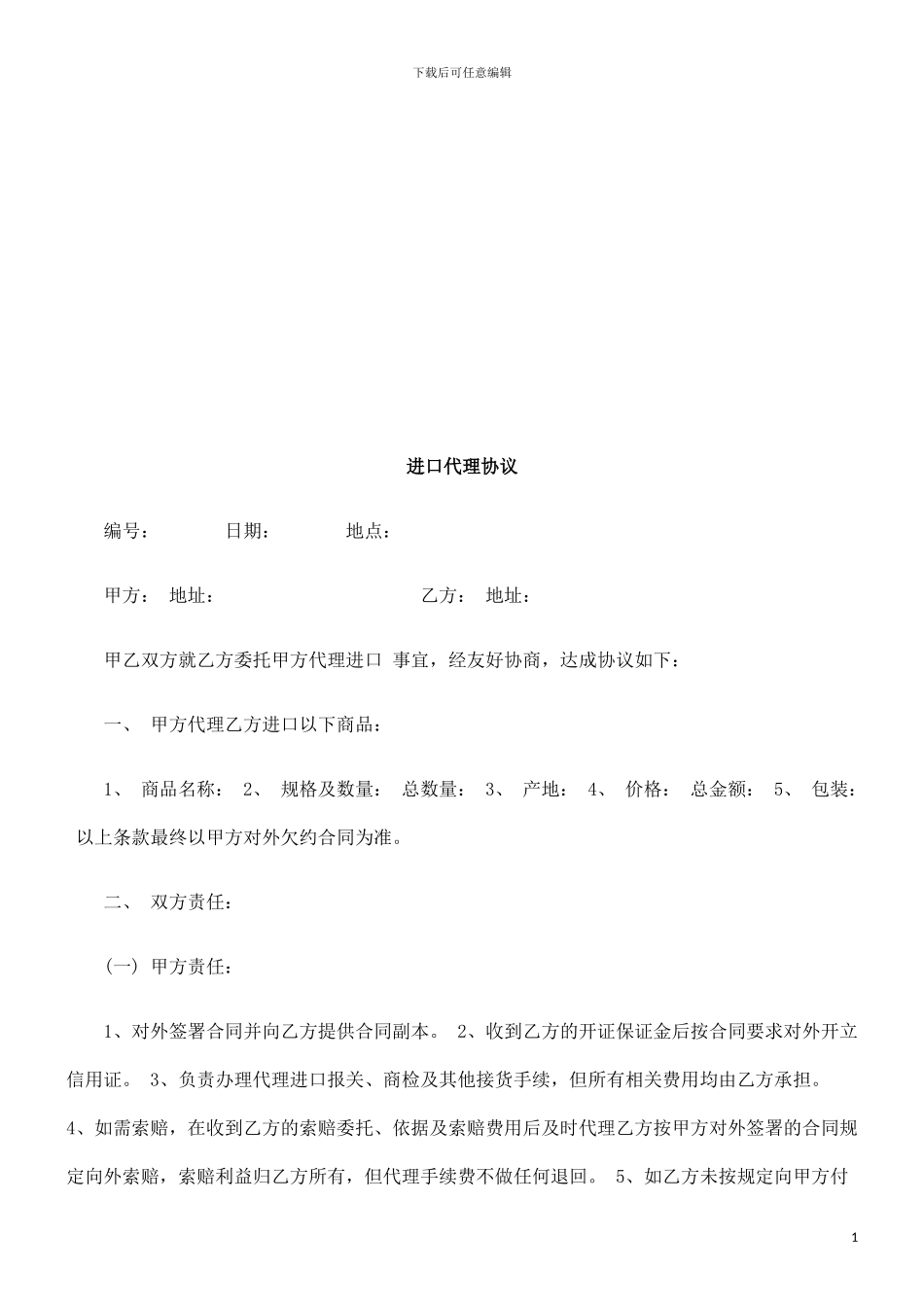 下载后可任意编辑

进口代理协议

编号： 日期： 地点：

甲方： 地址： 乙方： 地址：

甲乙双方就乙方委托甲方代理进口 事宜，经友好协商，达成协议如下：

一、 甲方代理乙方进口以下商品：

1、 商品名称： 2、 规格及数量： 总数量： 3、 产地： 4、 价格： 总金额： 5、 包装： 以上条款最终以甲方对外欠约合同为准。

二、 双方责任：

（一） 甲方责任：

1、对外签署合同并向乙方提供合同副本。 2、收到乙方的开证保证金后按合同要求对外开立信用证。 3、负责办理代理进口报关、商检及其他接货手续，但所有相关费用均由乙方承担。 4、如需索赔，在收到乙方的索赔委托、依据及索赔费用后及时代理乙方按甲方对外签署的合同规定向外索赔，索赔利益归乙方所有，但代理手续费不做任何退回。 5、如乙方未按规定向甲方付

1